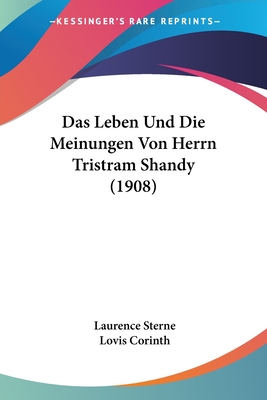 —KESSINGER'S RARE REPRINTS—

Das Leben Und Die Meinungen Von Herrn Tristram Shandy (1908)

Laurence Sterne
Lovis Corinth